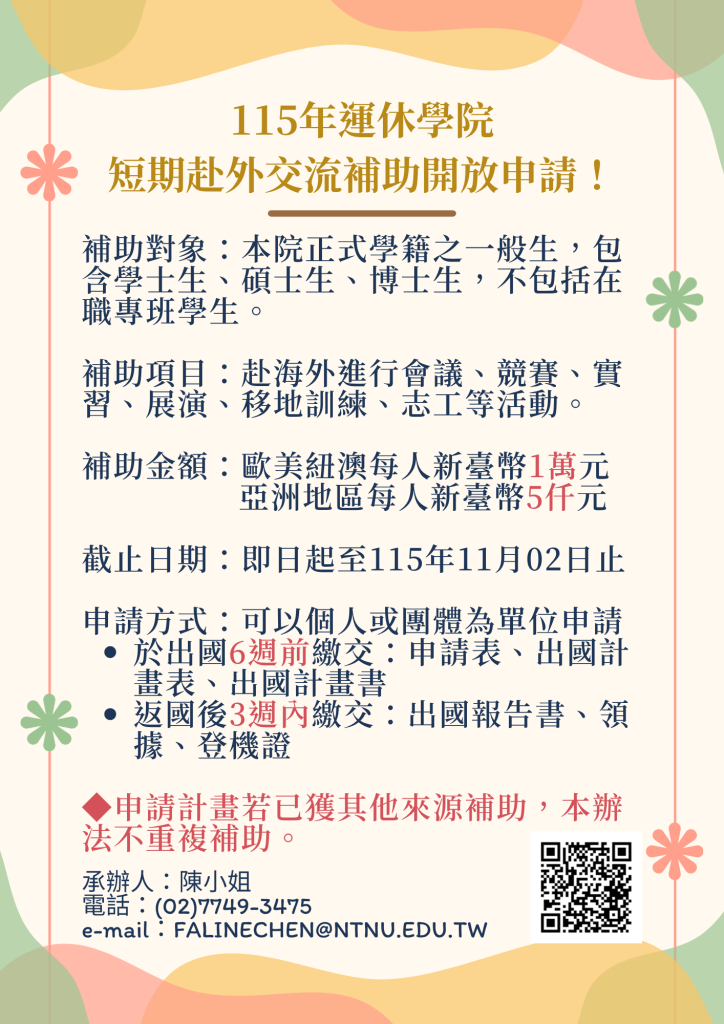 115年運休學院
短期赴外交流補助開放申請！

補助對象：本院正式學籍之一般生，包含學士生、碩士生、博士生，不包括在職專班學生。

補助項目：赴海外進行會議、競賽、實習、展演、移地訓練、志工等活動。

補助金額：歐美紐澳每人新臺幣1萬元
亞洲地區每人新臺幣5仟元

截止日期：即日起至115年11月02日止

申請方式：可以個人或團體為單位申請
• 於出國6週前繳交：申請表、出國計畫表、出國計畫書
• 返國後3週內繳交：出國報告書、領據、登機證

◆申請計畫若已獲其他來源補助，本辦法不重複補助。

承辦人：陳小姐
電話：(02)7749-3475
e-mail：FALINECHEN@NTNU.EDU.TW